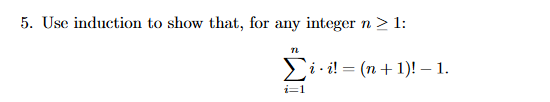 5. Use induction to show that, for any integer $n \geq 1$:

$$\sum_{i=1}^{n} i \cdot i! = (n+1)! - 1.$$